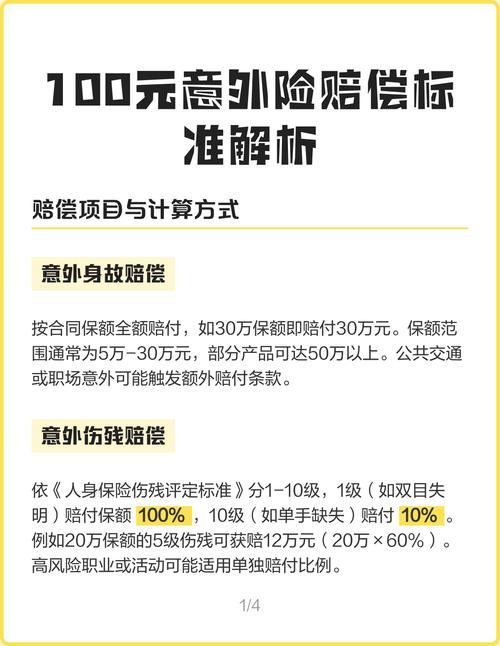 100元意外险赔偿标准解析

赔偿项目与计算方式

意外身故赔偿

按合同保额全额赔付，如30万保额即赔付30万元。保额范围通常为5万-30万元，部分产品可达50万以上。公共交通或职场意外可能触发额外赔付条款。

意外伤残赔偿

依《人身保险伤残评定标准》分1-10级，1级（如双目失明）赔付保额 100%，10级（如单手缺失）赔付 10%。例如20万保额的5级伤残可获赔12万元（20万×60%）。高风险职业或活动可能适用单独赔付比例。

1/4